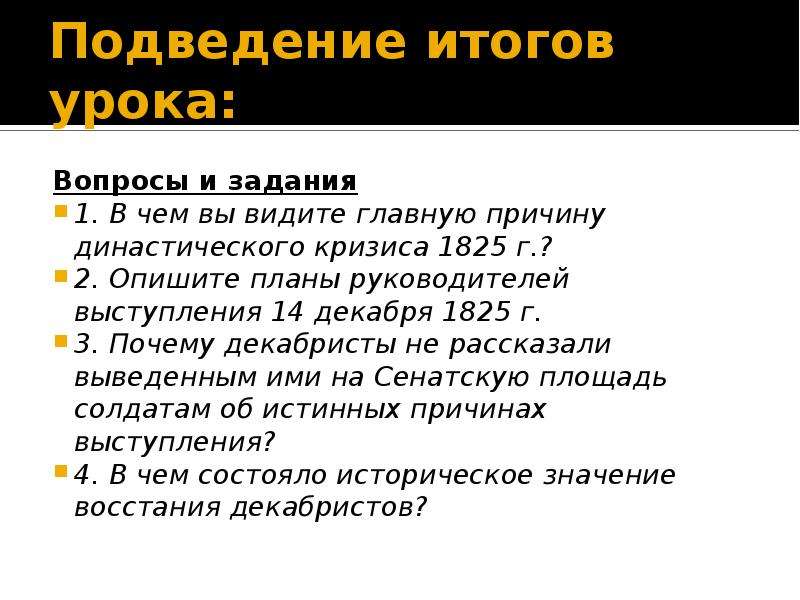 Подведение итогов урока:

Вопросы и задания

1. В чем вы видите главную причину династического кризиса 1825 г.?

2. Опишите планы руководителей выступления 14 декабря 1825 г.

3. Почему декабристы не рассказали выведенным ими на Сенатскую площадь солдатам об истинных причинах выступления?

4. В чем состояло историческое значение восстания декабристов?